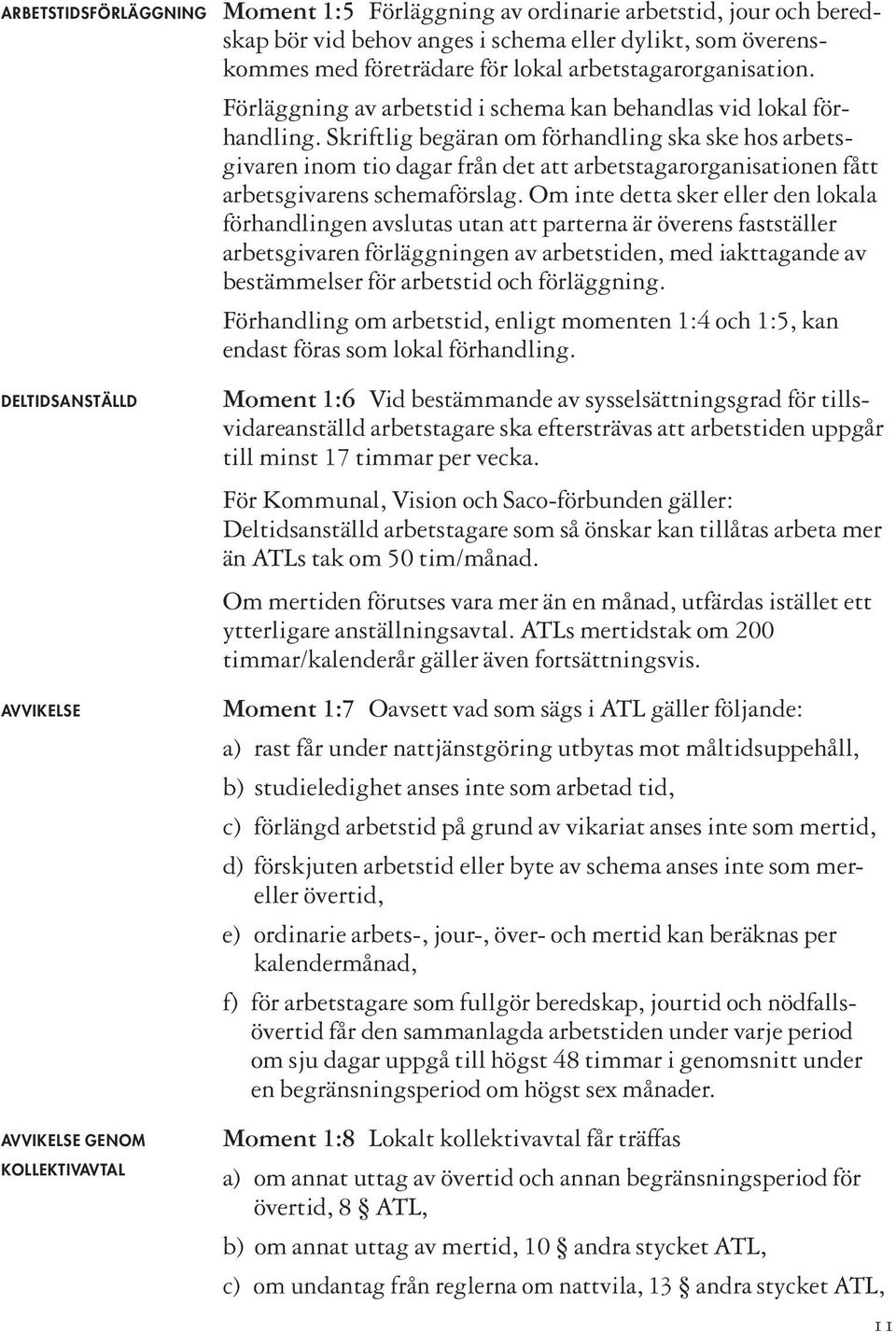 ARBETSTIDSFÖRLÄGGNING

Moment 1:5 Förläggning av ordinarie arbetstid, jour och beredskap bör vid behov anges i schema eller dylikt, som överenskommes med företrädare för lokal arbetstagarorganisation.

Förläggning av arbetstid i schema kan behandlas vid lokal förhandling. Skriftlig begäran om förhandling ska ske hos arbetsgivaren inom tio dagar från det att arbetstagarorganisationen fått arbetsgivarens schemaförslag. Om inte detta sker eller den lokala förhandlingen avslutas utan att parterna är överens fastställer arbetsgivaren förläggningen av arbetstiden, med iakttagande av bestämmelser för arbetstid och förläggning.

Förhandling om arbetstid, enligt momenten 1:4 och 1:5, kan endast föras som lokal förhandling.

DELTIDSANSTÄLLD

Moment 1:6 Vid bestämmande av sysselsättningsgrad för tillsvidareanställd arbetstagare ska eftersträvas att arbetstiden uppgår till minst 17 timmar per vecka.

För Kommunal, Vision och Saco-förbunden gäller: Deltidsanställd arbetstagare som så önskar kan tillåtas arbeta mer än ATLs tak om 50 tim/månad.

Om mertiden förutses vara mer än en månad, utfärdas istället ett ytterligare anställningsavtal. ATLs mertidstak om 200 timmar/kalenderår gäller även fortsättningsvis.

AVVIKELSE

Moment 1:7 Oavsett vad som sägs i ATL gäller följande:

a) rast får under nattjänstgöring utbytas mot måltidsuppehåll,

b) studieledighet anses inte som arbetad tid,

c) förlängd arbetstid på grund av vikariat anses inte som mertid,

d) förskjuten arbetstid eller byte av schema anses inte som mer- eller övertid,

e) ordinarie arbets-, jour-, över- och mertid kan beräknas per kalendermånad,

f) för arbetstagare som fullgör beredskap, jourtid och nödfallsövertid får den sammanlagda arbetstiden under varje period om sju dagar uppgå till högst 48 timmar i genomsnitt under en begränsningsperiod om högst sex månader.

AVVIKELSE GENOM KOLLEKTIVAVTAL

Moment 1:8 Lokalt kollektivavtal får träffas

a) om annat uttag av övertid och annan begränsningsperiod för övertid, 8 § ATL,

b) om annat uttag av mertid, 10 § andra stycket ATL,

c) om undantag från reglerna om nattvila, 13 § andra stycket ATL,

11